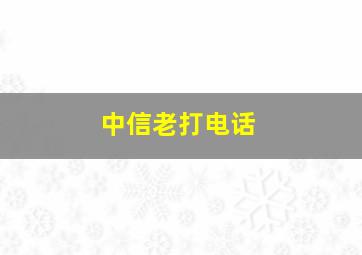 中信老打电话